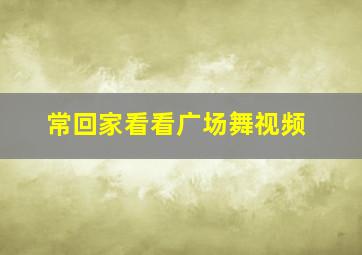 常回家看看广场舞视频